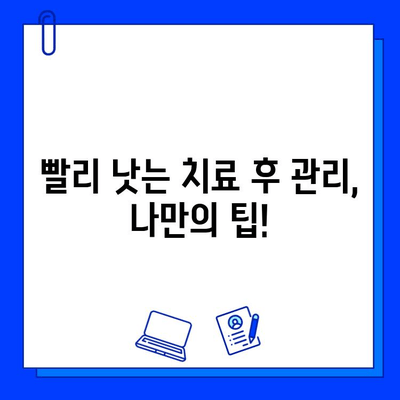 빨리 낫는 치료 후 관리,
나만의 팁!